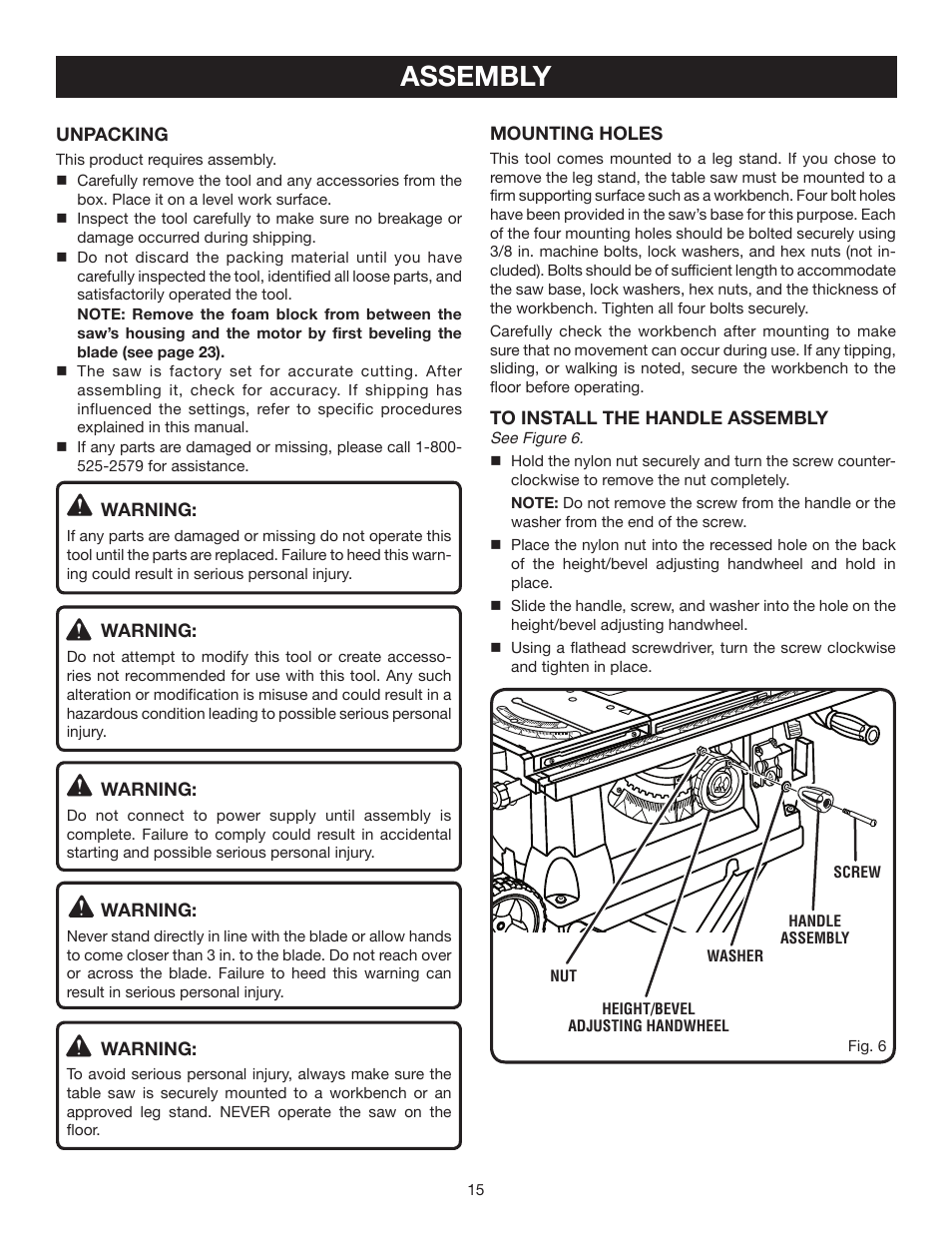 ASSEMBLY

UNPACKING

This product requires assembly.

■ Carefully remove the tool and any accessories from the box. Place it on a level work surface.

■ Inspect the tool carefully to make sure no breakage or damage occurred during shipping.

■ Do not discard the packing material until you have carefully inspected the tool, identified all loose parts, and satisfactorily operated the tool.

NOTE: Remove the foam block from between the saw's housing and the motor by first beveling the blade (see page 23).

■ The saw is factory set for accurate cutting. After assembling it, check for accuracy. If shipping has influenced the settings, refer to specific procedures explained in this manual.

■ If any parts are damaged or missing, please call 1-800-525-2579 for assistance.

WARNING:
If any parts are damaged or missing do not operate this tool until the parts are replaced. Failure to heed this warning could result in serious personal injury.

WARNING:
Do not attempt to modify this tool or create accessories not recommended for use with this tool. Any such alteration or modification is misuse and could result in a hazardous condition leading to possible serious personal injury.

WARNING:
Do not connect to power supply until assembly is complete. Failure to comply could result in accidental starting and possible serious personal injury.

WARNING:
Never stand directly in line with the blade or allow hands to come closer than 3 in. to the blade. Do not reach over or across the blade. Failure to heed this warning can result in serious personal injury.

WARNING:
To avoid serious personal injury, always make sure the table saw is securely mounted to a workbench or an approved leg stand. NEVER operate the saw on the floor.

MOUNTING HOLES

This tool comes mounted to a leg stand. If you chose to remove the leg stand, the table saw must be mounted to a firm supporting surface such as a workbench. Four bolt holes have been provided in the saw's base for this purpose. Each of the four mounting holes should be bolted securely using 3/8 in. machine bolts, lock washers, and hex nuts (not included). Bolts should be of sufficient length to accommodate the saw base, lock washers, hex nuts, and the thickness of the workbench. Tighten all four bolts securely.

Carefully check the workbench after mounting to make sure that no movement can occur during use. If any tipping, sliding, or walking is noted, secure the workbench to the floor before operating.

TO INSTALL THE HANDLE ASSEMBLY

See Figure 6.

■ Hold the nylon nut securely and turn the screw counterclockwise to remove the nut completely.

NOTE: Do not remove the screw from the handle or the washer from the end of the screw.

■ Place the nylon nut into the recessed hole on the back of the height/bevel adjusting handwheel and hold in place.

■ Slide the handle, screw, and washer into the hole on the height/bevel adjusting handwheel.

■ Using a flathead screwdriver, turn the screw clockwise and tighten in place.

SCREW
HANDLE ASSEMBLY
WASHER
NUT
HEIGHT/BEVEL ADJUSTING HANDWHEEL

Fig. 6

15